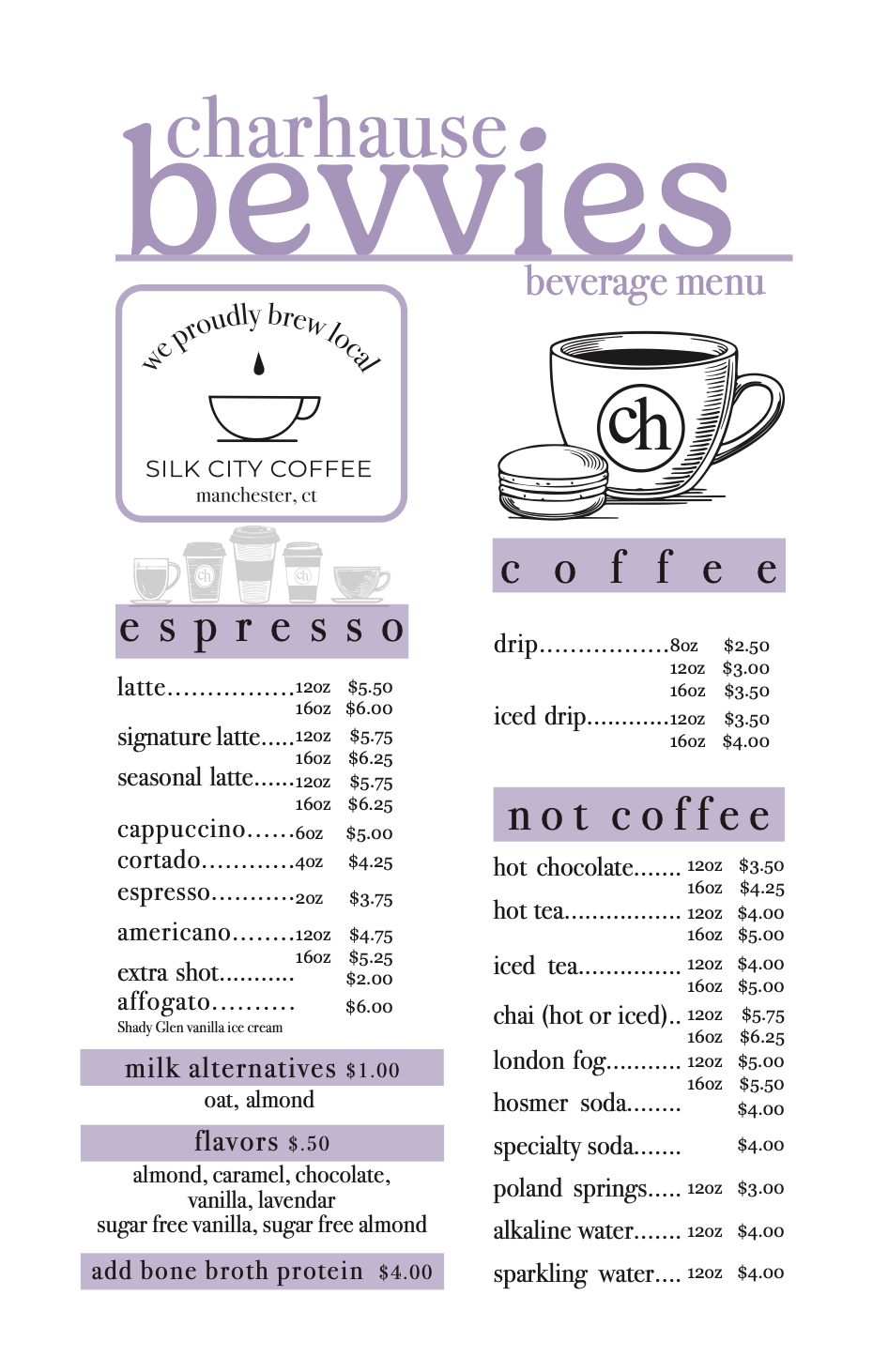 charhause
bevvies
beverage menu

we proudly brew local

SILK CITY COFFEE
manchester, ct

ch

ch

ch

espresso

latte................12oz $5.50
16oz $6.00
signature latte.....12oz $5.75
16oz $6.25
seasonal latte......12oz $5.75
16oz $6.25
cappuccino......6oz $5.00
cortado............4oz $4.25
espresso...........2oz $3.75
americano........12oz $4.75
16oz $5.25
extra shot........... $2.00
affogato.......... $6.00
Shady Glen vanilla ice cream

milk alternatives $1.00
oat, almond

flavors $.50
almond, caramel, chocolate, vanilla, lavendar
sugar free vanilla, sugar free almond

add bone broth protein $4.00

coffee

drip.................8oz $2.50
12oz $3.00
16oz $3.50
iced drip............12oz $3.50
16oz $4.00

not coffee

hot chocolate....... 12oz $3.50
16oz $4.25
hot tea................. 12oz $4.00
16oz $5.00
iced tea............... 12oz $4.00
16oz $5.00
chai (hot or iced).. 12oz $5.75
16oz $6.25
london fog........... 12oz $5.00
16oz $5.50
hosmer soda........ $4.00
specialty soda....... $4.00
poland springs..... 12oz $3.00
alkaline water....... 12oz $4.00
sparkling water.... 12oz $4.00